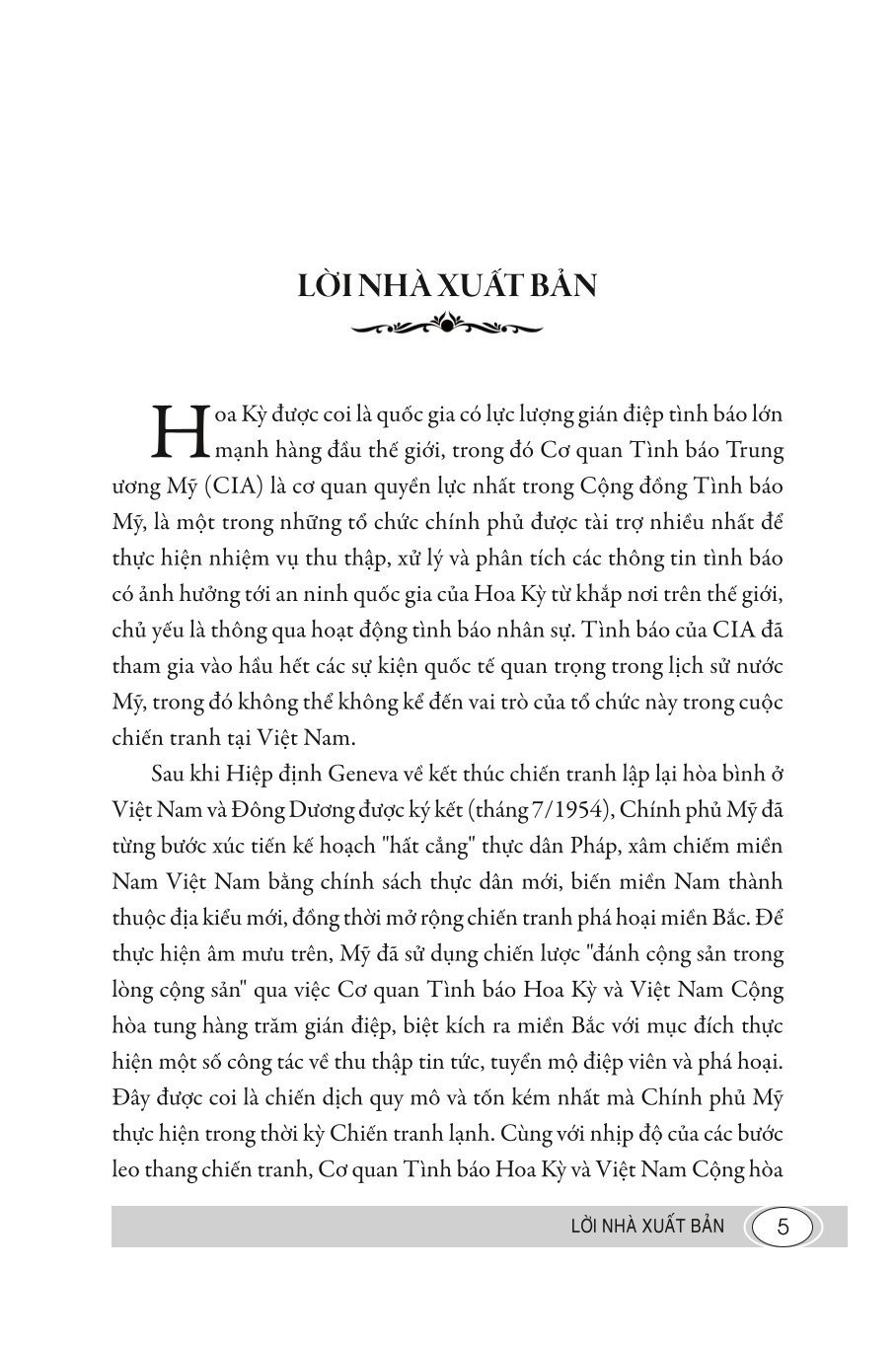 LỜI NHÀ XUẤT BẢN

Hoa Kỳ được coi là quốc gia có lực lượng gián điệp tình báo lớn mạnh hàng đầu thế giới, trong đó Cơ quan Tình báo Trung ương Mỹ (CIA) là cơ quan quyền lực nhất trong Cộng đồng Tình báo Mỹ, là một trong những tổ chức chính phủ được tài trợ nhiều nhất để thực hiện nhiệm vụ thu thập, xử lý và phân tích các thông tin tình báo có ảnh hưởng tới an ninh quốc gia của Hoa Kỳ từ khắp nơi trên thế giới, chủ yếu là thông qua hoạt động tình báo nhân sự. Tình báo của CIA đã tham gia vào hầu hết các sự kiện quốc tế quan trọng trong lịch sử nước Mỹ, trong đó không thể không kể đến vai trò của tổ chức này trong cuộc chiến tranh tại Việt Nam.

Sau khi Hiệp định Geneva về kết thúc chiến tranh lập lại hòa bình ở Việt Nam và Đông Dương được ký kết (tháng 7/1954), Chính phủ Mỹ đã từng bước xúc tiến kế hoạch "hất cẳng" thực dân Pháp, xâm chiếm miền Nam Việt Nam bằng chính sách thực dân mới, biến miền Nam thành thuộc địa kiểu mới, đồng thời mở rộng chiến tranh phá hoại miền Bắc. Để thực hiện âm mưu trên, Mỹ đã sử dụng chiến lược "đánh cộng sản trong lòng cộng sản" qua việc Cơ quan Tình báo Hoa Kỳ và Việt Nam Cộng hòa tung hàng trăm gián điệp, biệt kích ra miền Bắc với mục đích thực hiện một số công tác về thu thập tin tức, tuyển mộ điệp viên và phá hoại. Đây được coi là chiến dịch quy mô và tốn kém nhất mà Chính phủ Mỹ thực hiện trong thời kỳ Chiến tranh lạnh. Cùng với nhịp độ của các bước leo thang chiến tranh, Cơ quan Tình báo Hoa Kỳ và Việt Nam Cộng hòa

LỜI NHÀ XUẤT BẢN 5